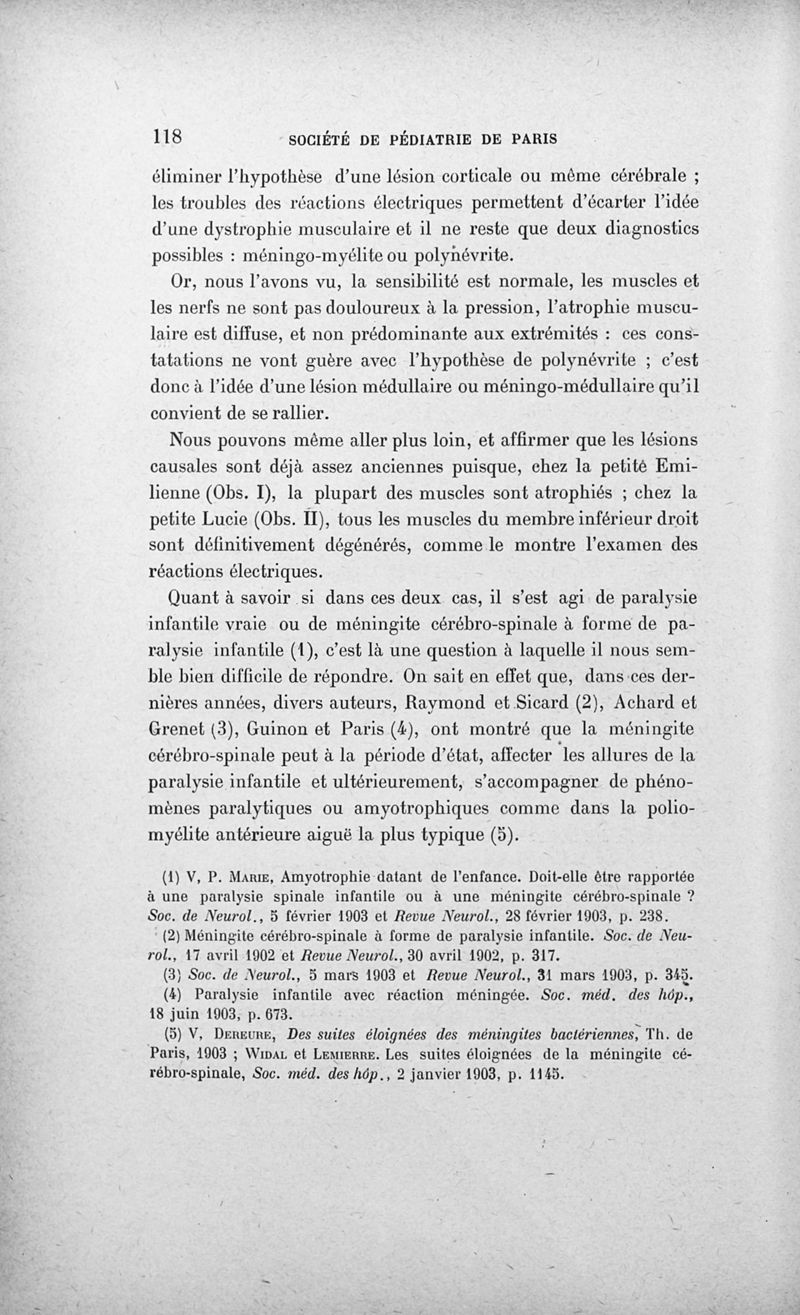 118 SOCIÉTÉ DE PÉDIATRIE DE PARIS

éliminer l'hypothèse d'une lésion corticale ou même cérébrale ; les troubles des réactions électriques permettent d'écarter l'idée d'une dystrophie musculaire et il ne reste que deux diagnostics possibles : méningo-myélite ou polynévrite.

Or, nous l'avons vu, la sensibilité est normale, les muscles et les nerfs ne sont pas douloureux à la pression, l'atrophie musculaire est diffuse, et non prédominante aux extrémités : ces constatations ne vont guère avec l'hypothèse de polynévrite ; c'est donc à l'idée d'une lésion médullaire ou méningo-médullaire qu'il convient de se rallier.

Nous pouvons même aller plus loin, et affirmer que les lésions causales sont déjà assez anciennes puisque, chez la petite Emilienne (Obs. I), la plupart des muscles sont atrophiés ; chez la petite Lucie (Obs. II), tous les muscles du membre inférieur droit sont définitivement dégénérés, comme le montre l'examen des réactions électriques.

Quant à savoir si dans ces deux cas, il s'est agi de paralysie infantile vraie ou de méningite cérébro-spinale à forme de paralysie infantile (1), c'est là une question à laquelle il nous semble bien difficile de répondre. On sait en effet que, dans ces dernières années, divers auteurs, Raymond et Sicard (2), Achard et Grenet (3), Guinon et Paris (4), ont montré que la méningite cérébro-spinale peut à la période d'état, affecter les allures de la paralysie infantile et ultérieurement, s'accompagner de phénomènes paralytiques ou amyotrophiques comme dans la poliomyélite antérieure aiguë la plus typique (5).

(1) V, P. Marie, Amyotrophie datant de l'enfance. Doit-elle être rapportée à une paralysie spinale infantile ou à une méningite cérébro-spinale ? Soc. de Neurol., 5 février 1903 et Revue Neurol., 28 février 1903, p. 238.

(2) Méningite cérébro-spinale à forme de paralysie infantile. Soc. de Neurol., 17 avril 1902 et Revue Neurol., 30 avril 1902, p. 317.

(3) Soc. de Neurol., 5 mars 1903 et Revue Neurol., 31 mars 1903, p. 345.

(4) Paralysie infantile avec réaction méningée. Soc. méd. des hôp., 18 juin 1903, p. 673.

(5) V, Dereure, Des suites éloignées des méningites bactériennes, Th. de Paris, 1903 ; Widal et Lemierre. Les suites éloignées de la méningite cérébro-spinale, Soc. méd. des hôp., 2 janvier 1903, p. 1145.